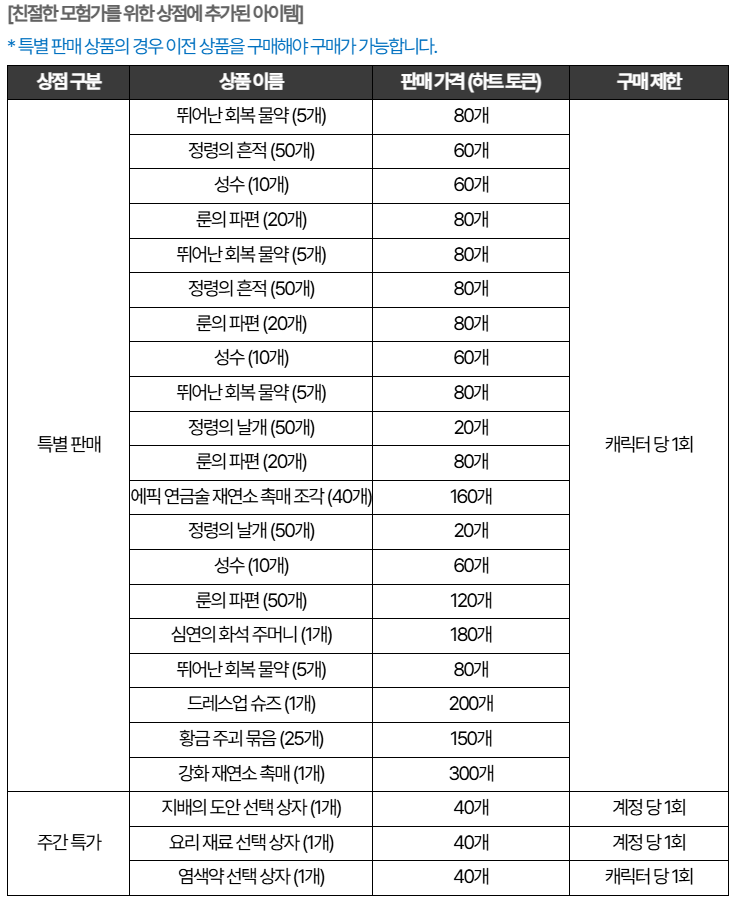 [친절한 모험가를 위한 상점에 추가된 아이템]

* 특별 판매 상품의 경우 이전 상품을 구매해야 구매가 가능합니다.

| 상점 구분 | 상품 이름 | 판매 가격 (하트 토큰) | 구매 제한 |
|---|---|---|---|
| 특별 판매 | 뛰어난 회복 물약 (5개) | 80개 | 캐릭터 당 1회 |
| | 정령의 흔적 (50개) | 60개 | |
| | 성수 (10개) | 60개 | |
| | 룬의 파편 (20개) | 80개 | |
| | 뛰어난 회복 물약 (5개) | 80개 | |
| | 정령의 흔적 (50개) | 80개 | |
| | 룬의 파편 (20개) | 80개 | |
| | 성수 (10개) | 60개 | |
| | 뛰어난 회복 물약 (5개) | 80개 | |
| | 정령의 날개 (50개) | 20개 | |
| | 룬의 파편 (20개) | 80개 | |
| | 에픽 연금술 재연소 촉매 조각 (40개) | 160개 | |
| | 정령의 날개 (50개) | 20개 | |
| | 성수 (10개) | 60개 | |
| | 룬의 파편 (50개) | 120개 | |
| | 심연의 화석 주머니 (1개) | 180개 | |
| | 뛰어난 회복 물약 (5개) | 80개 | |
| | 드레스업 슈즈 (1개) | 200개 | |
| | 황금 주괴 묶음 (25개) | 150개 | |
| | 강화 재연소 촉매 (1개) | 300개 | |
| 주간 특가 | 지배의 도안 선택 상자 (1개) | 40개 | 계정 당 1회 |
| | 요리 재료 선택 상자 (1개) | 40개 | 계정 당 1회 |
| | 염색약 선택 상자 (1개) | 40개 | 캐릭터 당 1회 |